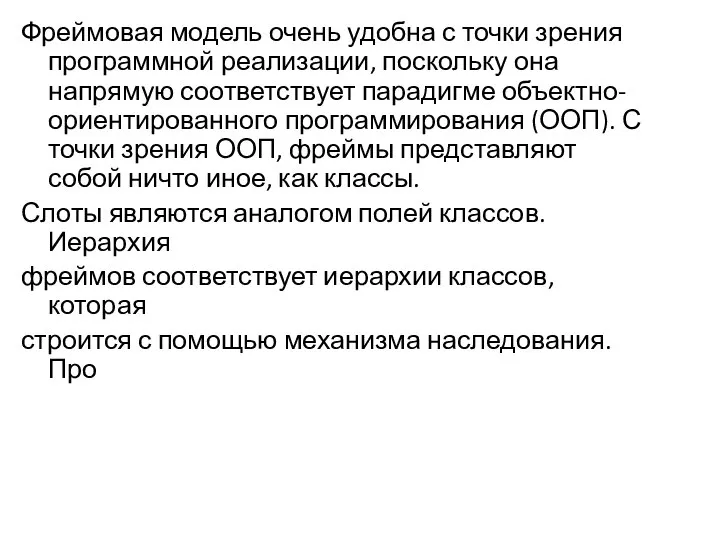 Фреймовая модель очень удобна с точки зрения программной реализации, поскольку она напрямую соответствует парадигме объектно-ориентированного программирования (ООП). С точки зрения ООП, фреймы представляют собой ничто иное, как классы.

Слоты являются аналогом полей классов. Иерархия

фреймов соответствует иерархии классов, которая

строится с помощью механизма наследования. Про